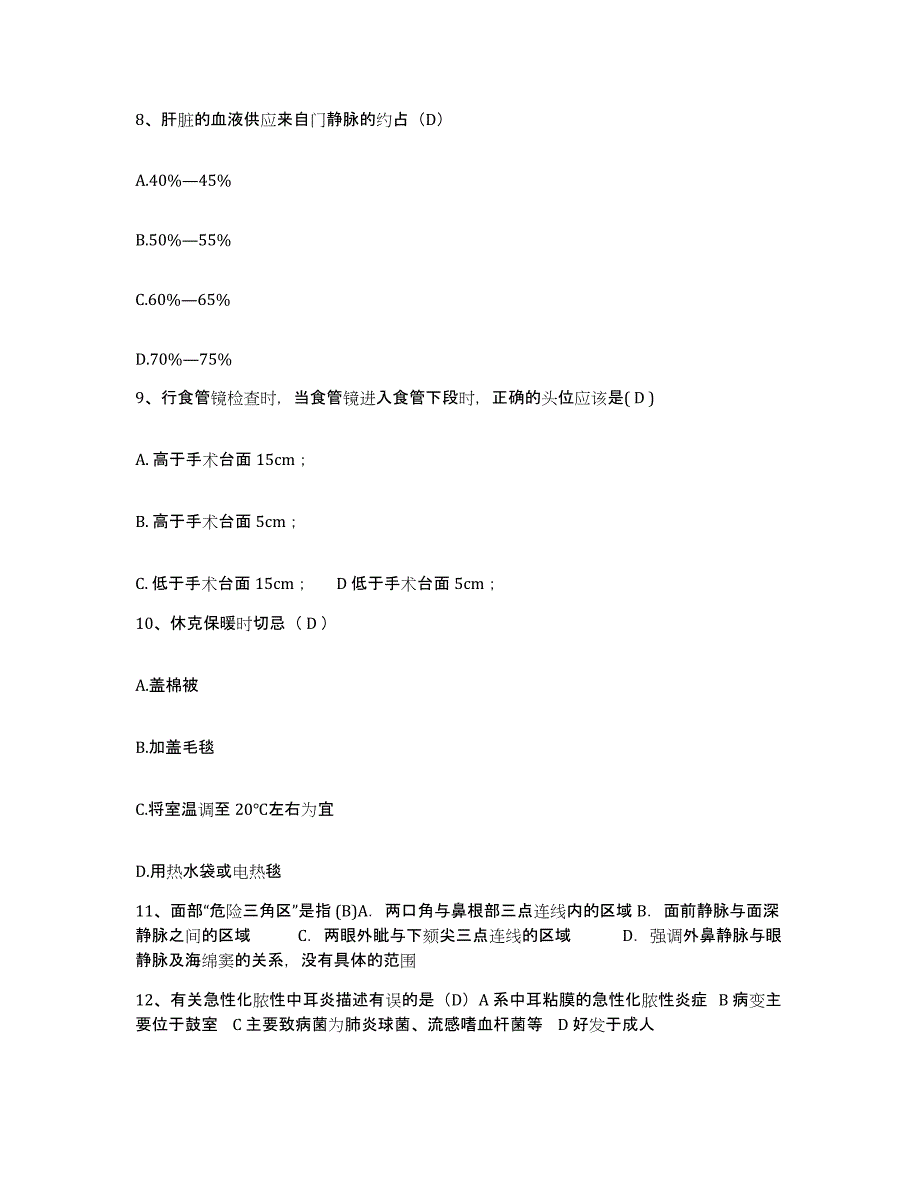 8、肝脏的血液供应来自门静脉的约占（D）

A.40%—45%

B.50%—55%

C.60%—65%

D.70%—75%

9、行食管镜检查时，当食管镜进入食管下段时，正确的头位应该是( D )

A. 高于手术台面 15cm；

B. 高于手术台面 5cm；

C. 低于手术台面 15cm；　D 低于手术台面 5cm；

10、休克保暖时切忌（ D ）

A.盖棉被

B.加盖毛毯

C.将室温调至 20°C左右为宜

D.用热水袋或电热毯

11、面部“危险三角区”是指 (B)A. 两口角与鼻根部三点连线内的区域 B. 面前静脉与面深静脉之间的区域　C. 两眼外眦与下颏尖三点连线的区域　D. 强调外鼻静脉与眼静脉及海绵窦的关系，没有具体的范围

12、有关急性化脓性中耳炎描述有误的是（D）A 系中耳粘膜的急性化脓性炎症 B 病变主要位于鼓室 C 主要致病菌为肺炎球菌、流感嗜血杆菌等 D 好发于成人